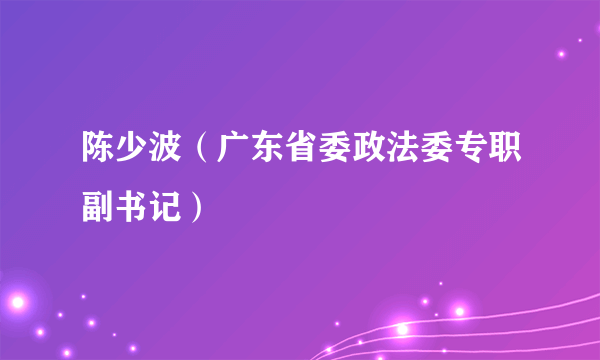 陈少波（广东省委政法委专职副书记）